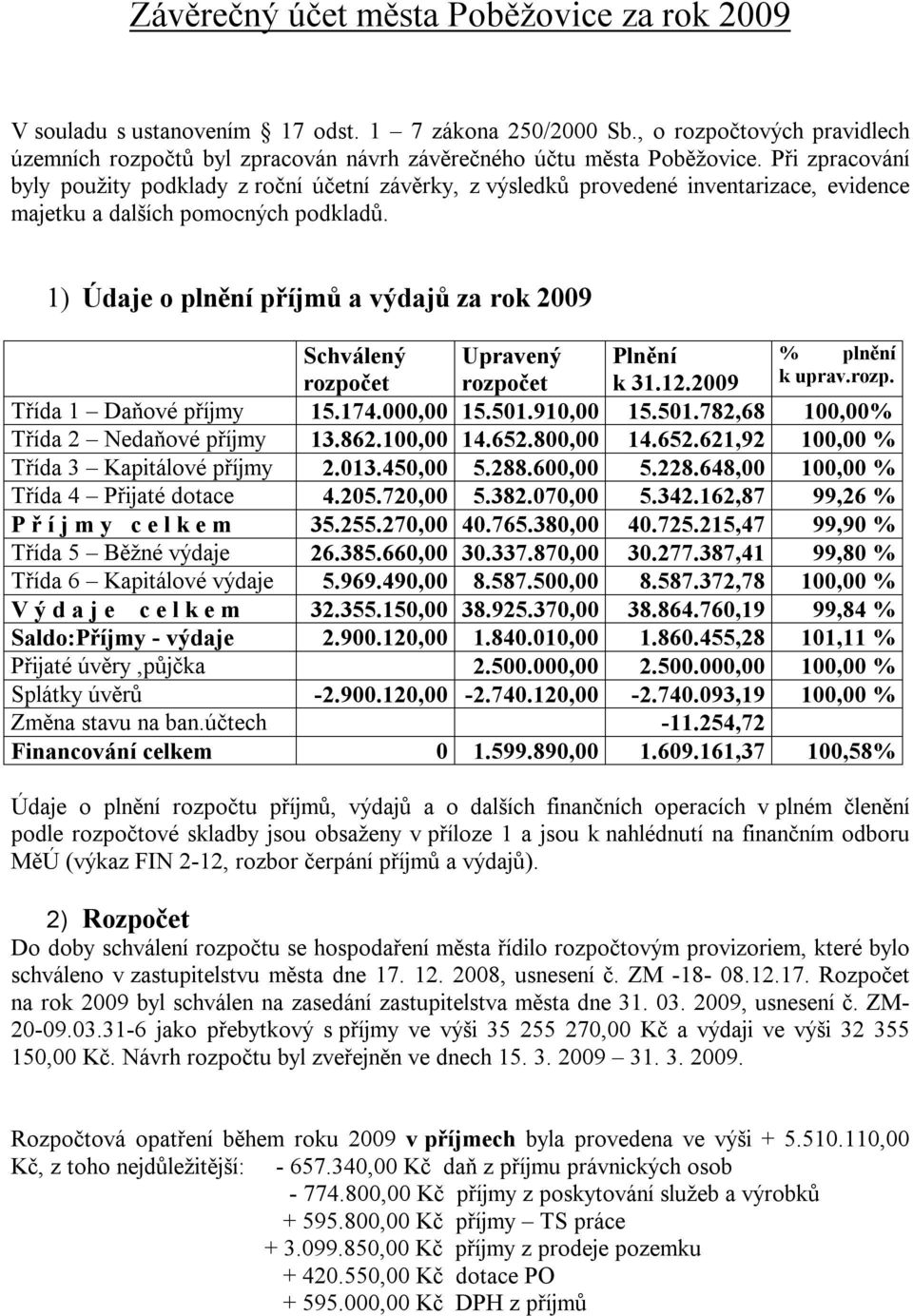 Závěrečný účet města Poběžovice za rok 2009

V souladu s ustanovením 17 odst. 1 – 7 zákona 250/2000 Sb., o rozpočtových pravidlech územních rozpočtů byl zpracován návrh závěrečného účtu města Poběžovice. Při zpracování byly použity podklady z roční účetní závěrky, z výsledků provedené inventarizace, evidence majetku a dalších pomocných podkladů.

1) Údaje o plnění příjmů a výdajů za rok 2009

| | Schválený rozpočet | Upravený rozpočet | Plnění k 31.12.2009 | % plnění k uprav.rozp. |
|---|---|---|---|---|
| Třída 1 – Daňové příjmy | 15.174.000,00 | 15.501.910,00 | 15.501.782,68 | 100,00% |
| Třída 2 – Nedaňové příjmy | 13.862.100,00 | 14.652.800,00 | 14.652.621,92 | 100,00 % |
| Třída 3 – Kapitálové příjmy | 2.013.450,00 | 5.288.600,00 | 5.228.648,00 | 100,00 % |
| Třída 4 – Přijaté dotace | 4.205.720,00 | 5.382.070,00 | 5.342.162,87 | 99,26 % |
| P ř í j m y c e l k e m | 35.255.270,00 | 40.765.380,00 | 40.725.215,47 | 99,90 % |
| Třída 5 – Běžné výdaje | 26.385.660,00 | 30.337.870,00 | 30.277.387,41 | 99,80 % |
| Třída 6 – Kapitálové výdaje | 5.969.490,00 | 8.587.500,00 | 8.587.372,78 | 100,00 % |
| V ý d a j e c e l k e m | 32.355.150,00 | 38.925.370,00 | 38.864.760,19 | 99,84 % |
| Saldo:Příjmy - výdaje | 2.900.120,00 | 1.840.010,00 | 1.860.455,28 | 101,11 % |
| Přijaté úvěry ,půjčka | | 2.500.000,00 | 2.500.000,00 | 100,00 % |
| Splátky úvěrů | -2.900.120,00 | -2.740.120,00 | -2.740.093,19 | 100,00 % |
| Změna stavu na ban.účtech | | | -11.254,72 | |
| Financování celkem | 0 | 1.599.890,00 | 1.609.161,37 | 100,58% |

Údaje o plnění rozpočtu příjmů, výdajů a o dalších finančních operacích v plném členění podle rozpočtové skladby jsou obsaženy v příloze 1 a jsou k nahlédnutí na finančním odboru MěÚ (výkaz FIN 2-12, rozbor čerpání příjmů a výdajů).

2) Rozpočet
Do doby schválení rozpočtu se hospodaření města řídilo rozpočtovým provizoriem, které bylo schváleno v zastupitelstvu města dne 17. 12. 2008, usnesení č. ZM -18- 08.12.17. Rozpočet na rok 2009 byl schválen na zasedání zastupitelstva města dne 31. 03. 2009, usnesení č. ZM-20-09.03.31-6 jako přebytkový s příjmy ve výši 35 255 270,00 Kč a výdaji ve výši 32 355 150,00 Kč. Návrh rozpočtu byl zveřejněn ve dnech 15. 3. 2009 – 31. 3. 2009.

Rozpočtová opatření během roku 2009 v příjmech byla provedena ve výši + 5.510.110,00 Kč, z toho nejdůležitější: - 657.340,00 Kč daň z příjmu právnických osob
- 774.800,00 Kč příjmy z poskytování služeb a výrobků
+ 595.800,00 Kč příjmy – TS práce
+ 3.099.850,00 Kč příjmy z prodeje pozemku
+ 420.550,00 Kč dotace PO
+ 595.000,00 Kč DPH z příjmů